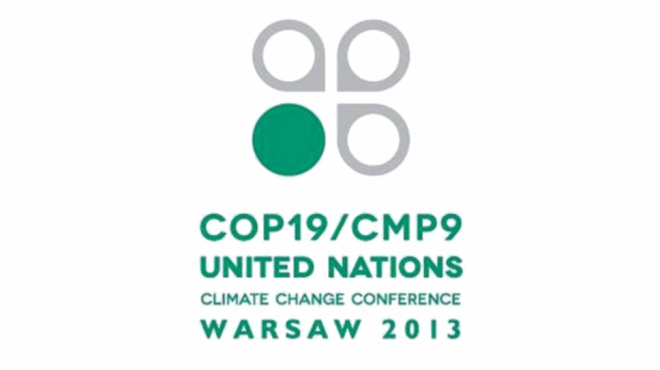 COP19/CMP9
UNITED NATIONS
CLIMATE CHANGE CONFERENCE
WARSAW 2013